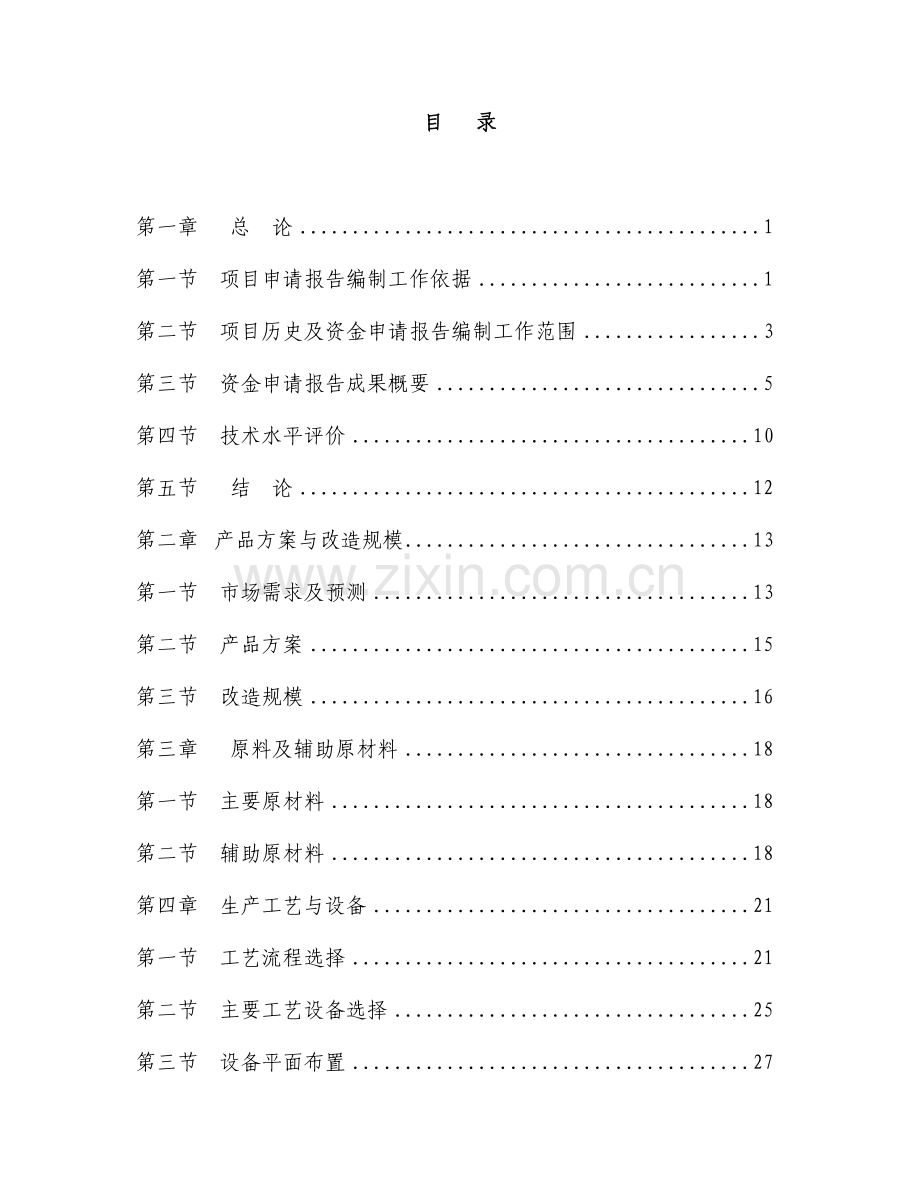 目 录

第一章 总 论 1

第一节 项目申请报告编制工作依据 1

第二节 项目历史及资金申请报告编制工作范围 3

第三节 资金申请报告成果概要 5

第四节 技术水平评价 10

第五节 结 论 12

第二章 产品方案与改造规模 13

第一节 市场需求及预测 13

第二节 产品方案 15

第三节 改造规模 16

第三章 原料及辅助原材料 18

第一节 主要原材料 18

第二节 辅助原材料 18

第四章 生产工艺与设备 21

第一节 工艺流程选择 21

第二节 主要工艺设备选择 25

第三节 设备平面布置 27

www.zixin.com.cn